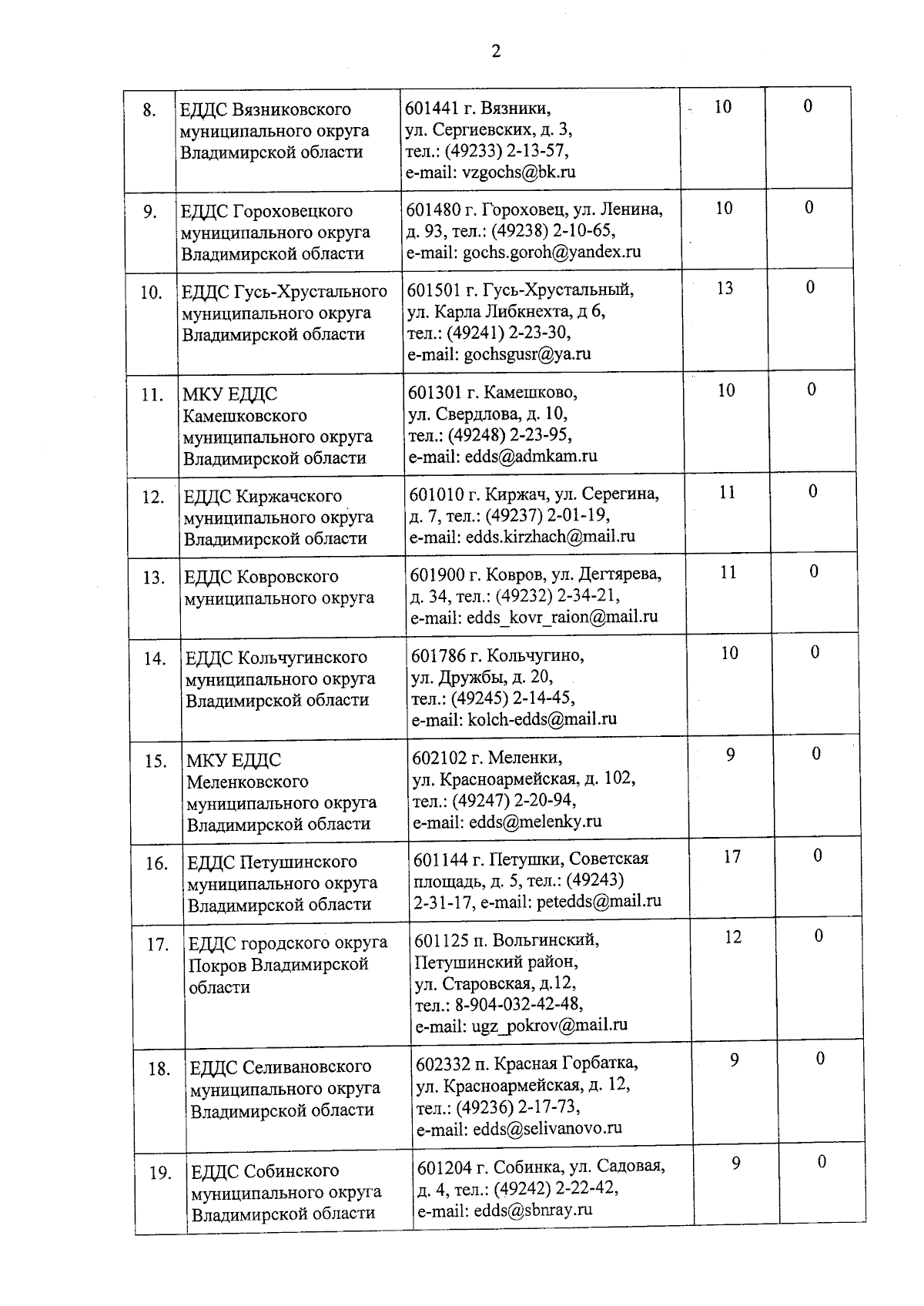 2

| 8. | ЕДДС Вязниковского муниципального округа Владимирской области | 601441 г. Вязники, ул. Сергиевских, д. 3, тел.: (49233) 2-13-57, e-mail: vzgochs@bk.ru | 10 | 0 |
|---|---|---|---|---|
| 9. | ЕДДС Гороховецкого муниципального округа Владимирской области | 601480 г. Гороховец, ул. Ленина, д. 93, тел.: (49238) 2-10-65, e-mail: gochs.goroh@yandex.ru | 10 | 0 |
| 10. | ЕДДС Гусь-Хрустального муниципального округа Владимирской области | 601501 г. Гусь-Хрустальный, ул. Карла Либкнехта, д 6, тел.: (49241) 2-23-30, e-mail: gochsgusr@ya.ru | 13 | 0 |
| 11. | МКУ ЕДДС Камешковского муниципального округа Владимирской области | 601301 г. Камешково, ул. Свердлова, д. 10, тел.: (49248) 2-23-95, e-mail: edds@admkam.ru | 10 | 0 |
| 12. | ЕДДС Киржачского муниципального округа Владимирской области | 601010 г. Киржач, ул. Серегина, д. 7, тел.: (49237) 2-01-19, e-mail: edds.kirzhach@mail.ru | 11 | 0 |
| 13. | ЕДДС Ковровского муниципального округа | 601900 г. Ковров, ул. Дегтярева, д. 34, тел.: (49232) 2-34-21, e-mail: edds_kovr_raion@mail.ru | 11 | 0 |
| 14. | ЕДДС Кольчугинского муниципального округа Владимирской области | 601786 г. Кольчугино, ул. Дружбы, д. 20, тел.: (49245) 2-14-45, e-mail: kolch-edds@mail.ru | 10 | 0 |
| 15. | МКУ ЕДДС Меленковского муниципального округа Владимирской области | 602102 г. Меленки, ул. Красноармейская, д. 102, тел.: (49247) 2-20-94, e-mail: edds@melenky.ru | 9 | 0 |
| 16. | ЕДДС Петушинского муниципального округа Владимирской области | 601144 г. Петушки, Советская площадь, д. 5, тел.: (49243) 2-31-17, e-mail: petedds@mail.ru | 17 | 0 |
| 17. | ЕДДС городского округа Покров Владимирской области | 601125 п. Вольгинский, Петушинский район, ул. Старовская, д.12, тел.: 8-904-032-42-48, e-mail: ugz_pokrov@mail.ru | 12 | 0 |
| 18. | ЕДДС Селивановского муниципального округа Владимирской области | 602332 п. Красная Горбатка, ул. Красноармейская, д. 12, тел.: (49236) 2-17-73, e-mail: edds@selivanovo.ru | 9 | 0 |
| 19. | ЕДДС Собинского муниципального округа Владимирской области | 601204 г. Собинка, ул. Садовая, д. 4, тел.: (49242) 2-22-42, e-mail: edds@sbnray.ru | 9 | 0 |